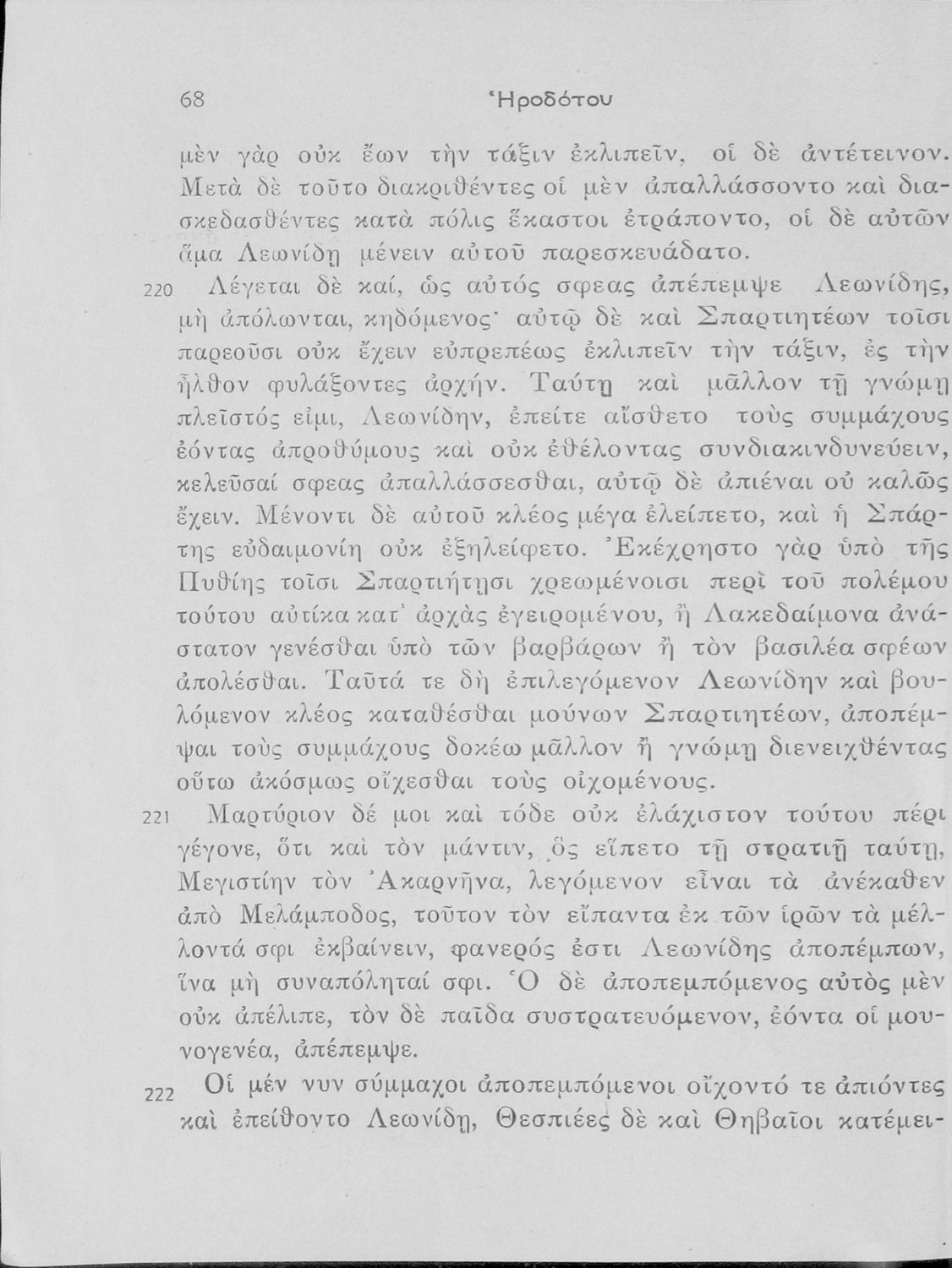 68 Ἡροδότου

μὲν γὰρ οὐκ ἔων τὴν τάξιν ἐκλιπεῖν, οἱ δὲ ἀντέτεινον. Μετὰ δὲ τοῦτο διακριθέντες οἱ μὲν ἀπαλλάσσοντο καὶ διασκεδασθέντες κατὰ πόλις ἕκαστοι ἐτράποντο, οἱ δὲ αὐτῶν ἅμα Λεωνίδῃ μένειν αὐτοῦ παρεσκευάδατο.

220 Λέγεται δὲ καί, ὡς αὐτός σφεας ἀπέπεμψε Λεωνίδης, μὴ ἀπόλωνται, κηδόμενος· αὐτῷ δὲ καὶ Σπαρτιητέων τοῖσι παρεοῦσι οὐκ ἔχειν εὐπρεπέως ἐκλιπεῖν τὴν τάξιν, ἐς τὴν ἦλθον φυλάξοντες ἀρχήν. Ταύτῃ καὶ μᾶλλον τῇ γνώμῃ πλεῖστός εἰμι, Λεωνίδην, ἐπείτε αἴσθετο τοὺς συμμάχους ἐόντας ἀπροθύμους καὶ οὐκ ἐθέλοντας συνδιακινδυνεύειν, κελεῦσαί σφεας ἀπαλλάσσεσθαι, αὐτῷ δὲ ἀπιέναι οὐ καλῶς ἔχειν. Μένοντι δὲ αὐτοῦ κλέος μέγα ἐλείπετο, καὶ ἡ Σπάρτης εὐδαιμονίη οὐκ ἐξηλείφετο. Ἐκέχρηστο γὰρ ὑπὸ τῆς Πυθίης τοῖσι Σπαρτιήτῃσι χρεωμένοισι περὶ τοῦ πολέμου τούτου αὐτίκα κατ' ἀρχὰς ἐγειρομένου, ἢ Λακεδαίμονα ἀνάστατον γενέσθαι ὑπὸ τῶν βαρβάρων ἢ τὸν βασιλέα σφέων ἀπολέσθαι. Ταῦτά τε δὴ ἐπιλεγόμενον Λεωνίδην καὶ βουλόμενον κλέος καταθέσθαι μούνων Σπαρτιητέων, ἀποπέμψαι τοὺς συμμάχους δοκέω μᾶλλον ἢ γνώμῃ διενειχθέντας οὕτω ἀκόσμως οἴχεσθαι τοὺς οἰχομένους.

221 Μαρτύριον δέ μοι καὶ τόδε οὐκ ἐλάχιστον τούτου πέρι γέγονε, ὅτι καὶ τὸν μάντιν, ὃς εἵπετο τῇ στρατιῇ ταύτῃ, Μεγιστίην τὸν Ἀκαρνῆνα, λεγόμενον εἶναι τὰ ἀνέκαθεν ἀπὸ Μελάμποδος, τοῦτον τὸν εἴπαντα ἐκ τῶν ἱρῶν τὰ μέλλοντά σφι ἐκβαίνειν, φανερός ἐστι Λεωνίδης ἀποπέμπων, ἵνα μὴ συναπόληταί σφι. Ὁ δὲ ἀποπεμπόμενος αὐτὸς μὲν οὐκ ἀπέλιπε, τὸν δὲ παῖδα συστρατευόμενον, ἐόντα οἱ μουνογενέα, ἀπέπεμψε.

222 Οἱ μέν νυν σύμμαχοι ἀποπεμπόμενοι οἴχοντό τε ἀπιόντες καὶ ἐπείθοντο Λεωνίδῃ, Θεσπιέες δὲ καὶ Θηβαῖοι κατέμει-